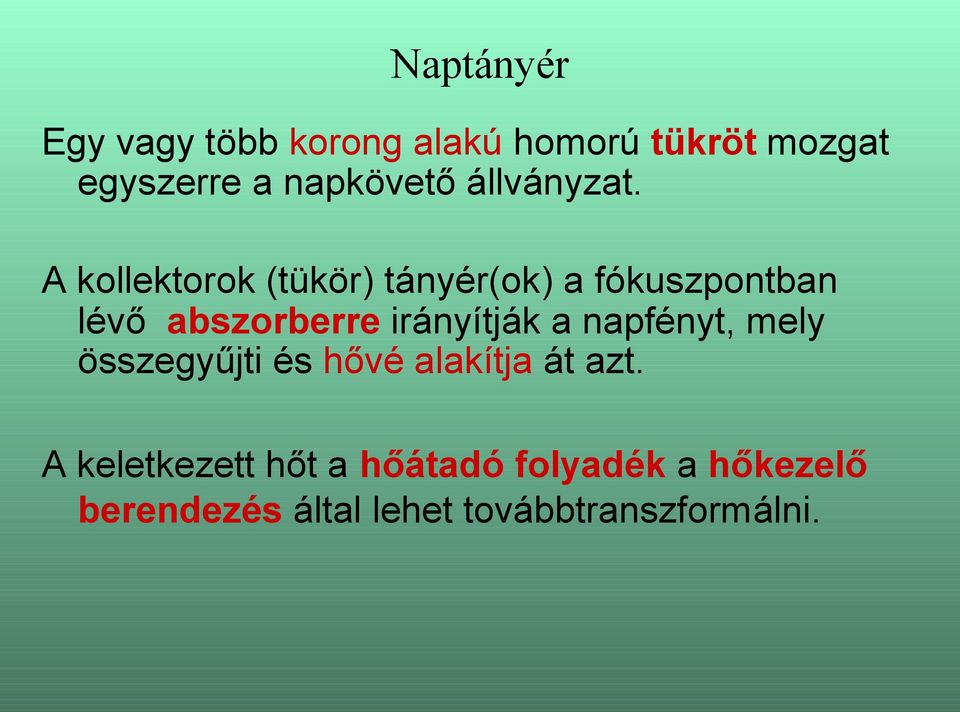 Naptányér

Egy vagy több korong alakú homorú tükröt mozgat egyszerre a napkövető állványzat.

A kollektorok (tükör) tányér(ok) a fókuszpontban lévő abszorberre irányítják a napfényt, mely összegyűjti és hővé alakítja át azt.

A keletkezett hőt a hőátadó folyadék a hőkezelő berendezés által lehet továbbtranszformálni.